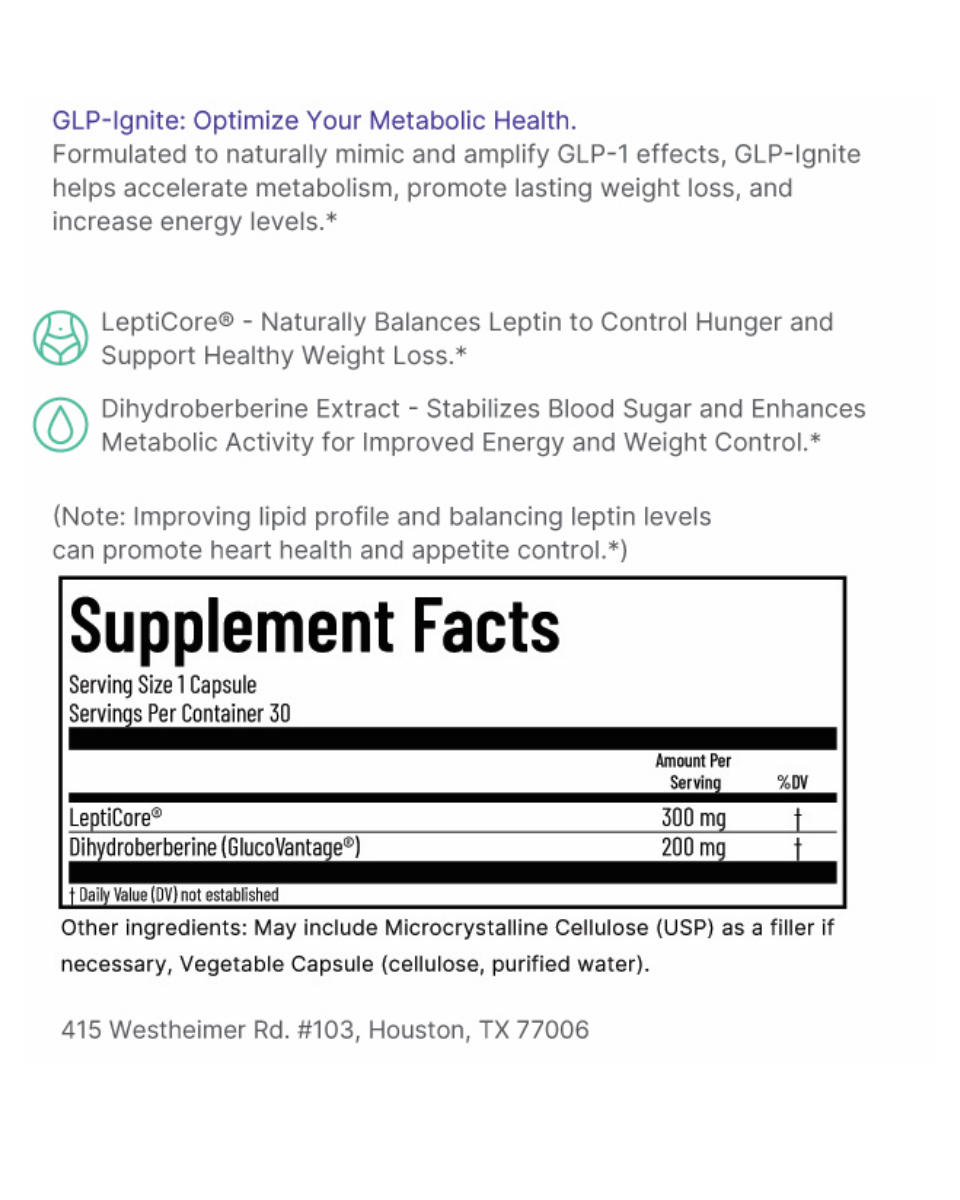 GLP-Ignite: Optimize Your Metabolic Health.
Formulated to naturally mimic and amplify GLP-1 effects, GLP-Ignite helps accelerate metabolism, promote lasting weight loss, and increase energy levels.*

LeptiCore® - Naturally Balances Leptin to Control Hunger and Support Healthy Weight Loss.*

Dihydroberberine Extract - Stabilizes Blood Sugar and Enhances Metabolic Activity for Improved Energy and Weight Control.*

(Note: Improving lipid profile and balancing leptin levels can promote heart health and appetite control.*)

Supplement Facts
Serving Size 1 Capsule
Servings Per Container 30

| | Amount Per Serving | %DV |
|---|---|---|
| LeptiCore® | 300 mg | † |
| Dihydroberberine (GlucoVantage®) | 200 mg | † |

† Daily Value (DV) not established

Other ingredients: May include Microcrystalline Cellulose (USP) as a filler if necessary, Vegetable Capsule (cellulose, purified water).

415 Westheimer Rd. #103, Houston, TX 77006